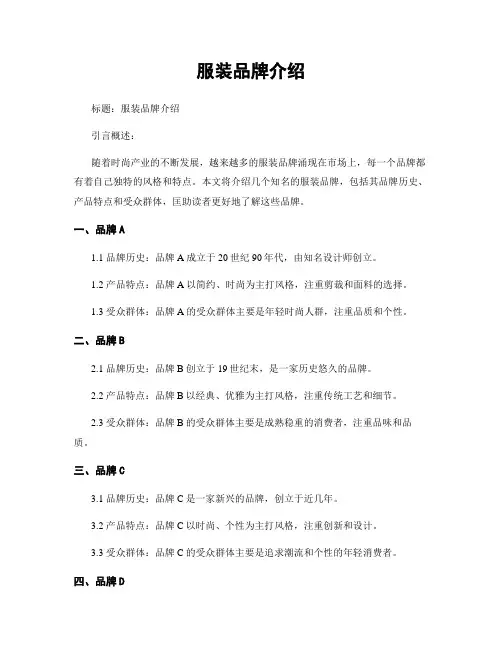 服装品牌介绍

标题：服装品牌介绍

引言概述：

随着时尚产业的不断发展，越来越多的服装品牌涌现在市场上，每一个品牌都有着自己独特的风格和特点。本文将介绍几个知名的服装品牌，包括其品牌历史、产品特点和受众群体，匡助读者更好地了解这些品牌。

一、品牌A

1.1 品牌历史：品牌A成立于20世纪90年代，由知名设计师创立。

1.2 产品特点：品牌A以简约、时尚为主打风格，注重剪裁和面料的选择。

1.3 受众群体：品牌A的受众群体主要是年轻时尚人群，注重品质和个性。

二、品牌B

2.1 品牌历史：品牌B创立于19世纪末，是一家历史悠久的品牌。

2.2 产品特点：品牌B以经典、优雅为主打风格，注重传统工艺和细节。

2.3 受众群体：品牌B的受众群体主要是成熟稳重的消费者，注重品味和品质。

三、品牌C

3.1 品牌历史：品牌C是一家新兴的品牌，创立于近几年。

3.2 产品特点：品牌C以时尚、个性为主打风格，注重创新和设计。

3.3 受众群体：品牌C的受众群体主要是追求潮流和个性的年轻消费者。

四、品牌D